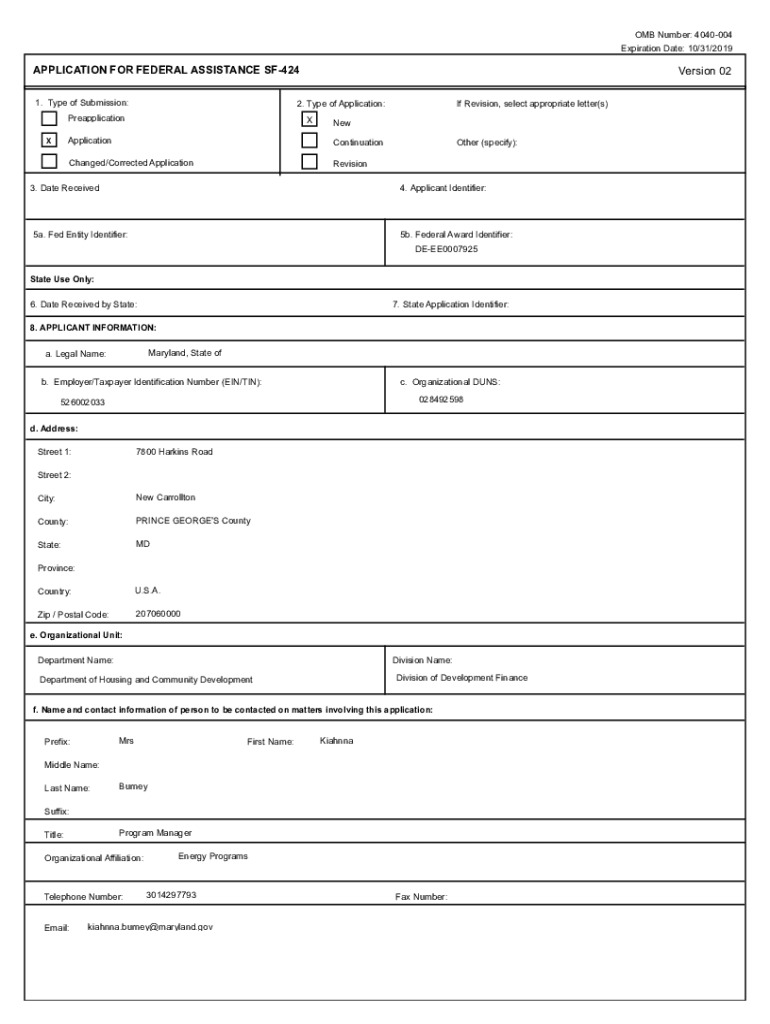 OMB Number: 4040-004
Expiration Date: 10/31/2019

APPLICATION FOR FEDERAL ASSISTANCE SF-424

Version 02

1. Type of Submission:
Preapplication
X Application
Changed/Corrected Application

2. Type of Application:
X New
Continuation
Revision

If Revision, select appropriate letter(s)

Other (specify):

3. Date Received

4. Applicant Identifier:

5a. Fed Entity Identifier:

5b. Federal Award Identifier:
DE-EE0007925

State Use Only:

6. Date Received by State:

7. State Application Identifier:

8. APPLICANT INFORMATION:

a. Legal Name: Maryland, State of

b. Employer/Taxpayer Identification Number (EIN/TIN):
526002033

c. Organizational DUNS:
028492598

d. Address:

Street 1: 7800 Harkins Road

Street 2:

City: New Carrollton

County: PRINCE GEORGE'S County

State: MD

Province:

Country: U.S.A.

Zip / Postal Code: 207060000

e. Organizational Unit:

Department Name:
Department of Housing and Community Development

Division Name:
Division of Development Finance

f. Name and contact information of person to be contacted on matters involving this application:

Prefix: Mrs

First Name: Kiahnna

Middle Name:

Last Name: Burney

Suffix:

Title: Program Manager

Organizational Affiliation: Energy Programs

Telephone Number: 3014297793

Fax Number:

Email: kiahnna.burney@maryland.gov